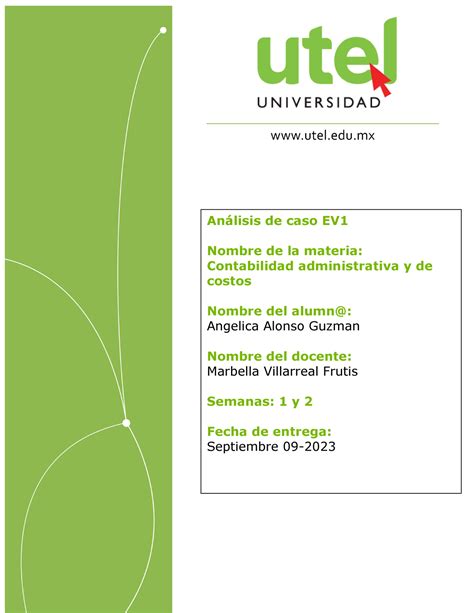 utel
UNIVERSIDAD

www.utel.edu.mx

Análisis de caso EV1

Nombre de la materia:
Contabilidad administrativa y de costos

Nombre del alumn@:
Angelica Alonso Guzman

Nombre del docente:
Marbella Villarreal Frutis

Semanas: 1 y 2

Fecha de entrega:
Septiembre 09-2023